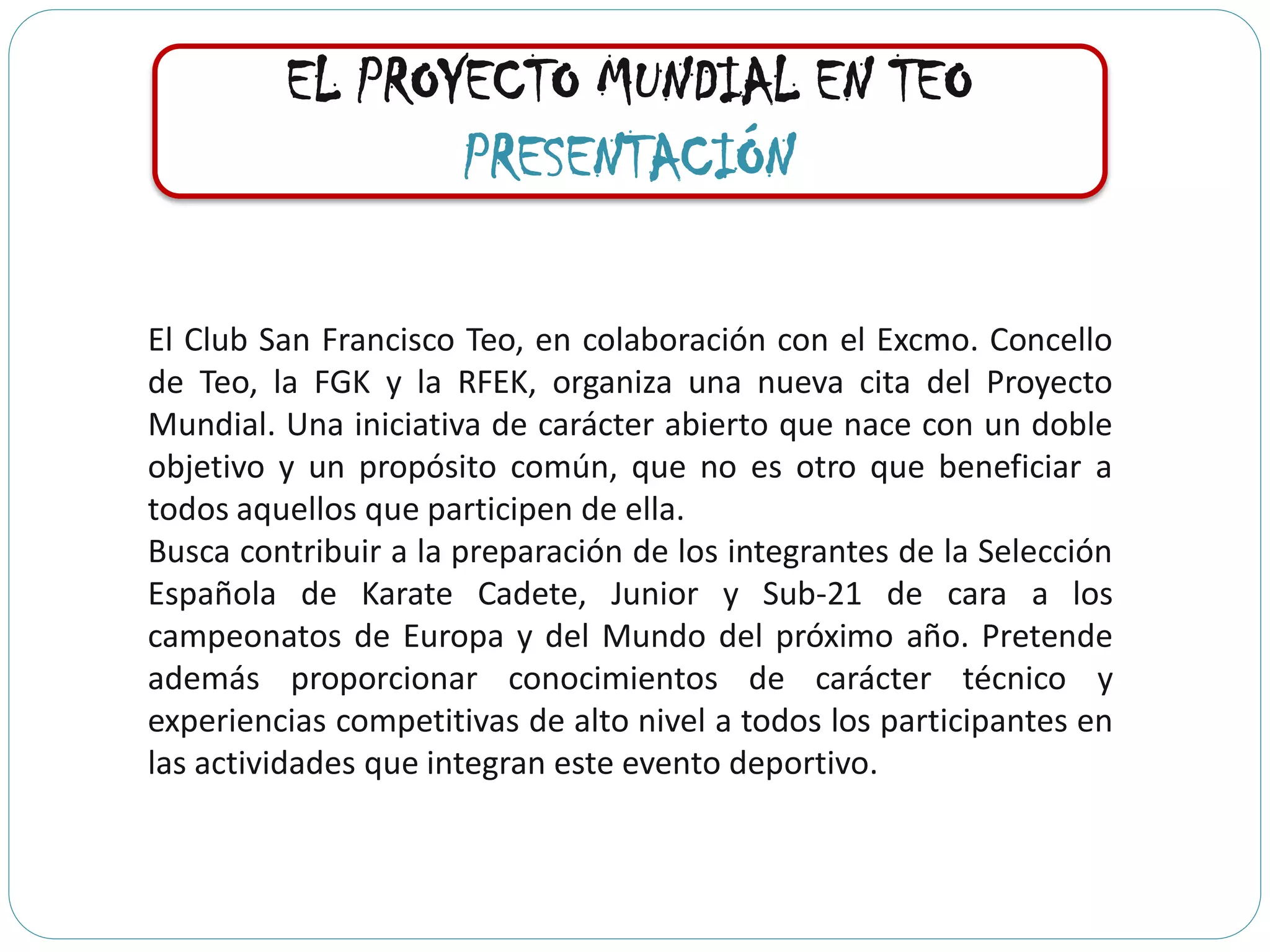 EL PROYECTO MUNDIAL EN TEO
PRESENTACIÓN

El Club San Francisco Teo, en colaboración con el Excmo. Concello de Teo, la FGK y la RFEK, organiza una nueva cita del Proyecto Mundial. Una iniciativa de carácter abierto que nace con un doble objetivo y un propósito común, que no es otro que beneficiar a todos aquellos que participen de ella.
Busca contribuir a la preparación de los integrantes de la Selección Española de Karate Cadete, Junior y Sub-21 de cara a los campeonatos de Europa y del Mundo del próximo año. Pretende además proporcionar conocimientos de carácter técnico y experiencias competitivas de alto nivel a todos los participantes en las actividades que integran este evento deportivo.